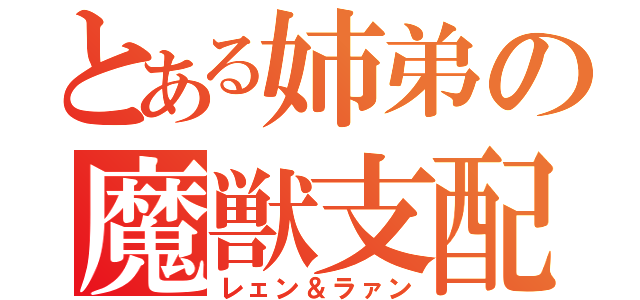 とある姉弟の
魔獣支配
レェン＆ラァン